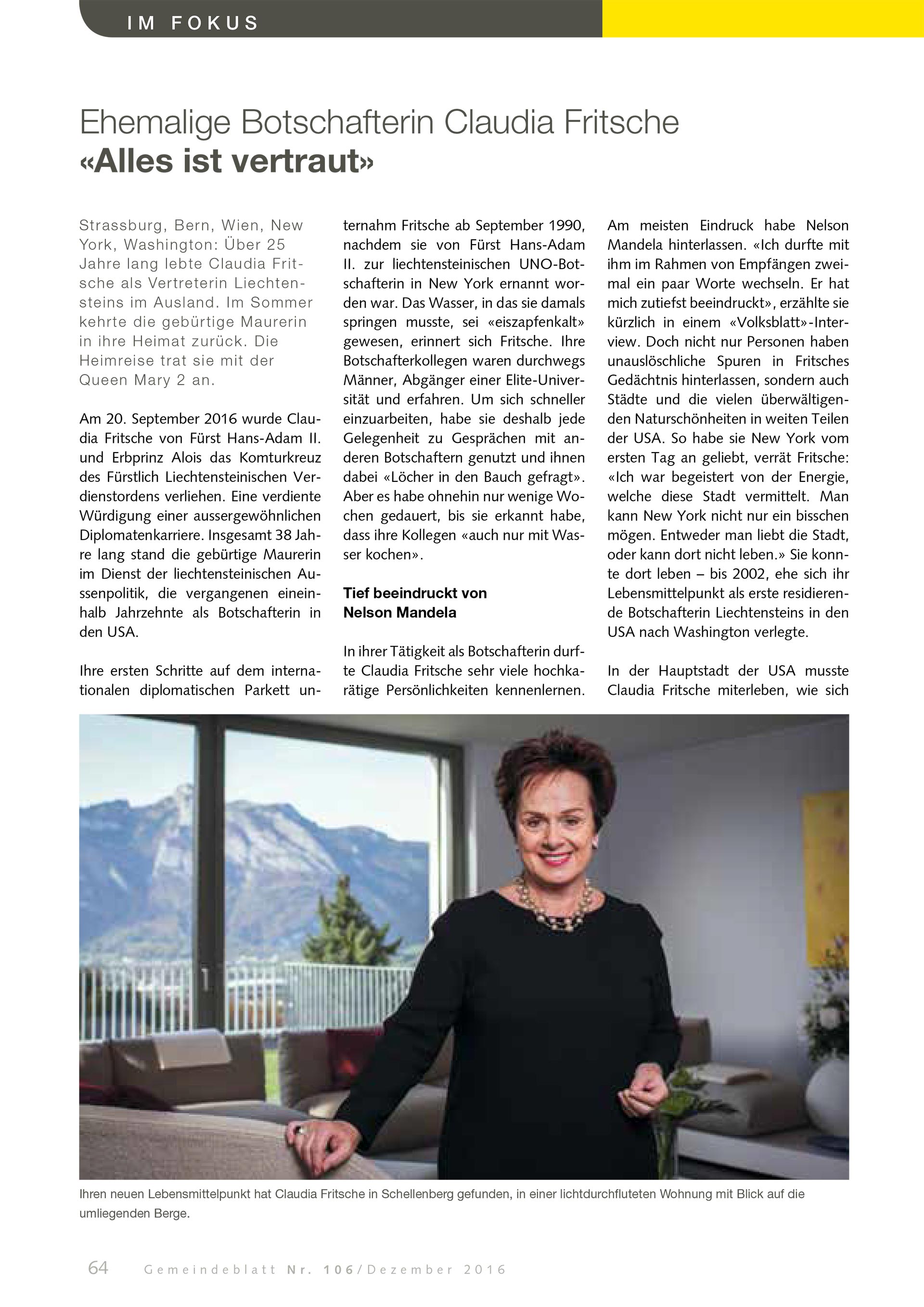 IM FOKUS

Ehemalige Botschafterin Claudia Fritsche
«Alles ist vertraut»

Strassburg, Bern, Wien, New York, Washington: Über 25 Jahre lang lebte Claudia Fritsche als Vertreterin Liechtensteins im Ausland. Im Sommer kehrte die gebürtige Maurerin in ihre Heimat zurück. Die Heimreise trat sie mit der Queen Mary 2 an.

Am 20. September 2016 wurde Claudia Fritsche von Fürst Hans-Adam II. und Erbprinz Alois das Komturkreuz des Fürstlich Liechtensteinischen Verdienstordens verliehen. Eine verdiente Würdigung einer aussergewöhnlichen Diplomatenkarriere. Insgesamt 38 Jahre lang stand die gebürtige Maurerin im Dienst der liechtensteinischen Aussenpolitik, die vergangenen eineinhalb Jahrzehnte als Botschafterin in den USA.

Ihre ersten Schritte auf dem internationalen diplomatischen Parkett unternahm Fritsche ab September 1990, nachdem sie von Fürst Hans-Adam II. zur liechtensteinischen UNO-Botschafterin in New York ernannt worden war. Das Wasser, in das sie damals springen musste, sei «eiszapfenkalt» gewesen, erinnert sich Fritsche. Ihre Botschafterkollegen waren durchwegs Männer, Abgänger einer Elite-Universität und erfahren. Um sich schneller einzuarbeiten, habe sie deshalb jede Gelegenheit zu Gesprächen mit anderen Botschaftern genutzt und ihnen dabei «Löcher in den Bauch gefragt». Aber es habe ohnehin nur wenige Wochen gedauert, bis sie erkannt habe, dass ihre Kollegen «auch nur mit Wasser kochen».

Tief beeindruckt von Nelson Mandela

In ihrer Tätigkeit als Botschafterin durfte Claudia Fritsche sehr viele hochkarätige Persönlichkeiten kennenlernen. Am meisten Eindruck habe Nelson Mandela hinterlassen. «Ich durfte mit ihm im Rahmen von Empfängen zweimal ein paar Worte wechseln. Er hat mich zutiefst beeindruckt», erzählte sie kürzlich in einem «Volksblatt»-Interview. Doch nicht nur Personen haben unauslöschliche Spuren in Fritsches Gedächtnis hinterlassen, sondern auch Städte und die vielen überwältigenden Naturschönheiten in weiten Teilen der USA. So habe sie New York vom ersten Tag an geliebt, verrät Fritsche: «Ich war begeistert von der Energie, welche diese Stadt vermittelt. Man kann New York nicht nur ein bisschen mögen. Entweder man liebt die Stadt, oder kann dort nicht leben.» Sie konnte dort leben – bis 2002, ehe sich ihr Lebensmittelpunkt als erste residierende Botschafterin Liechtensteins in den USA nach Washington verlegte.

In der Hauptstadt der USA musste Claudia Fritsche miterleben, wie sich

Ihren neuen Lebensmittelpunkt hat Claudia Fritsche in Schellenberg gefunden, in einer lichtdurchfluteten Wohnung mit Blick auf die umliegenden Berge.

64 Gemeindeblatt Nr. 106/Dezember 2016